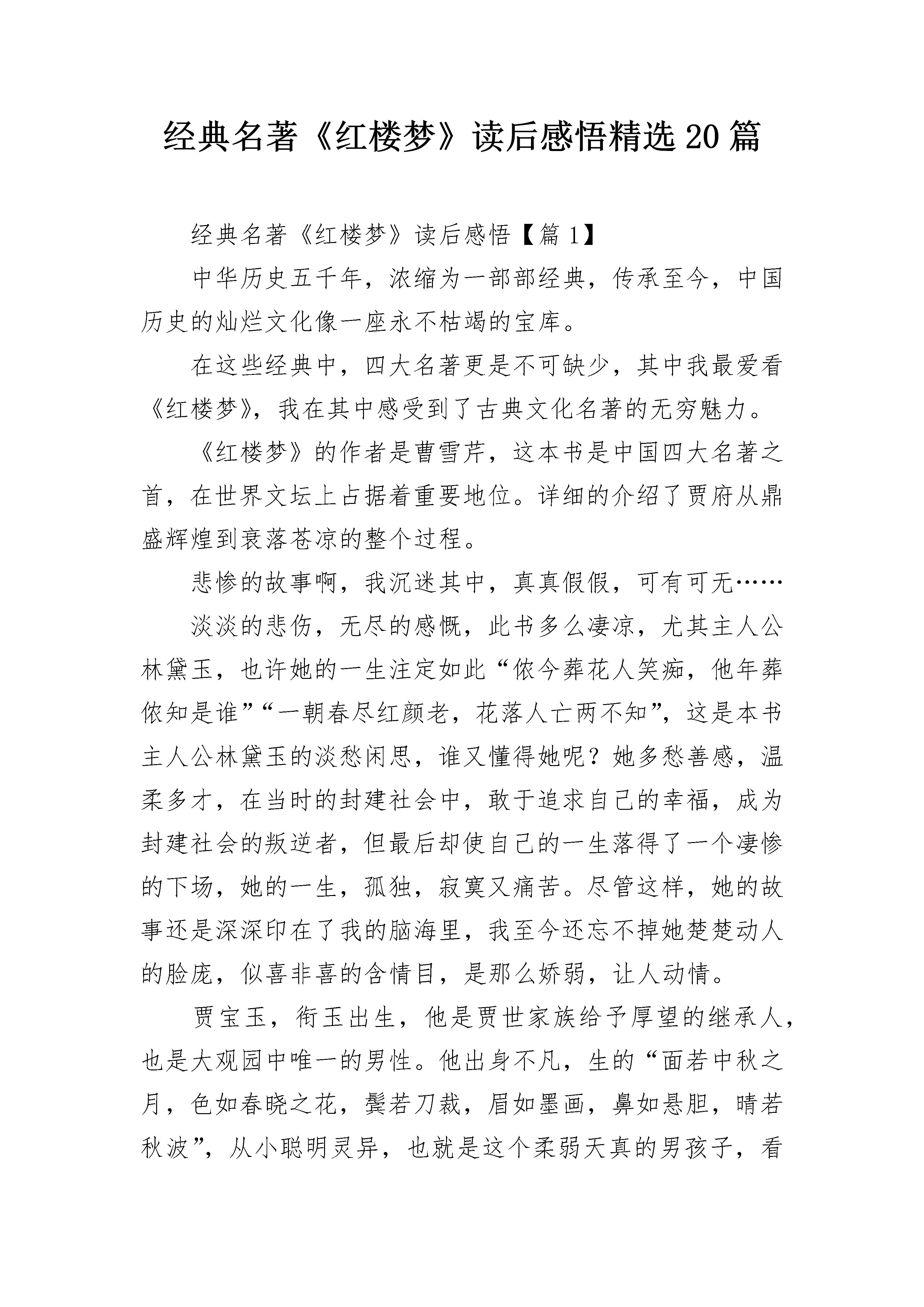 经典名著《红楼梦》读后感悟精选20篇

经典名著《红楼梦》读后感悟【篇1】

中华历史五千年，浓缩为一部部经典，传承至今，中国历史的灿烂文化像一座永不枯竭的宝库。

在这些经典中，四大名著更是不可缺少，其中我最爱看《红楼梦》，我在其中感受到了古典文化名著的无穷魅力。

《红楼梦》的作者是曹雪芹，这本书是中国四大名著之首，在世界文坛上占据着重要地位。详细的介绍了贾府从鼎盛辉煌到衰落苍凉的整个过程。

悲惨的故事啊，我沉迷其中，真真假假，可有可无……

淡淡的悲伤，无尽的感慨，此书多么凄凉，尤其主人公林黛玉，也许她的一生注定如此“侬今葬花人笑痴，他年葬侬知是谁”“一朝春尽红颜老，花落人亡两不知”，这是本书主人公林黛玉的淡愁闲思，谁又懂得她呢？她多愁善感，温柔多才，在当时的封建社会中，敢于追求自己的幸福，成为封建社会的叛逆者，但最后却使自己的一生落得了一个凄惨的下场，她的一生，孤独，寂寞又痛苦。尽管这样，她的故事还是深深印在了我的脑海里，我至今还忘不掉她楚楚动人的脸庞，似喜非喜的含情目，是那么娇弱，让人动情。

贾宝玉，衔玉出生，他是贾世家族给予厚望的继承人，也是大观园中唯一的男性。他出身不凡，生的“面若中秋之月，色如春晓之花，鬓若刀裁，眉如墨画，鼻如悬胆，睛若秋波”，从小聪明灵异，也就是这个柔弱天真的男孩子，看